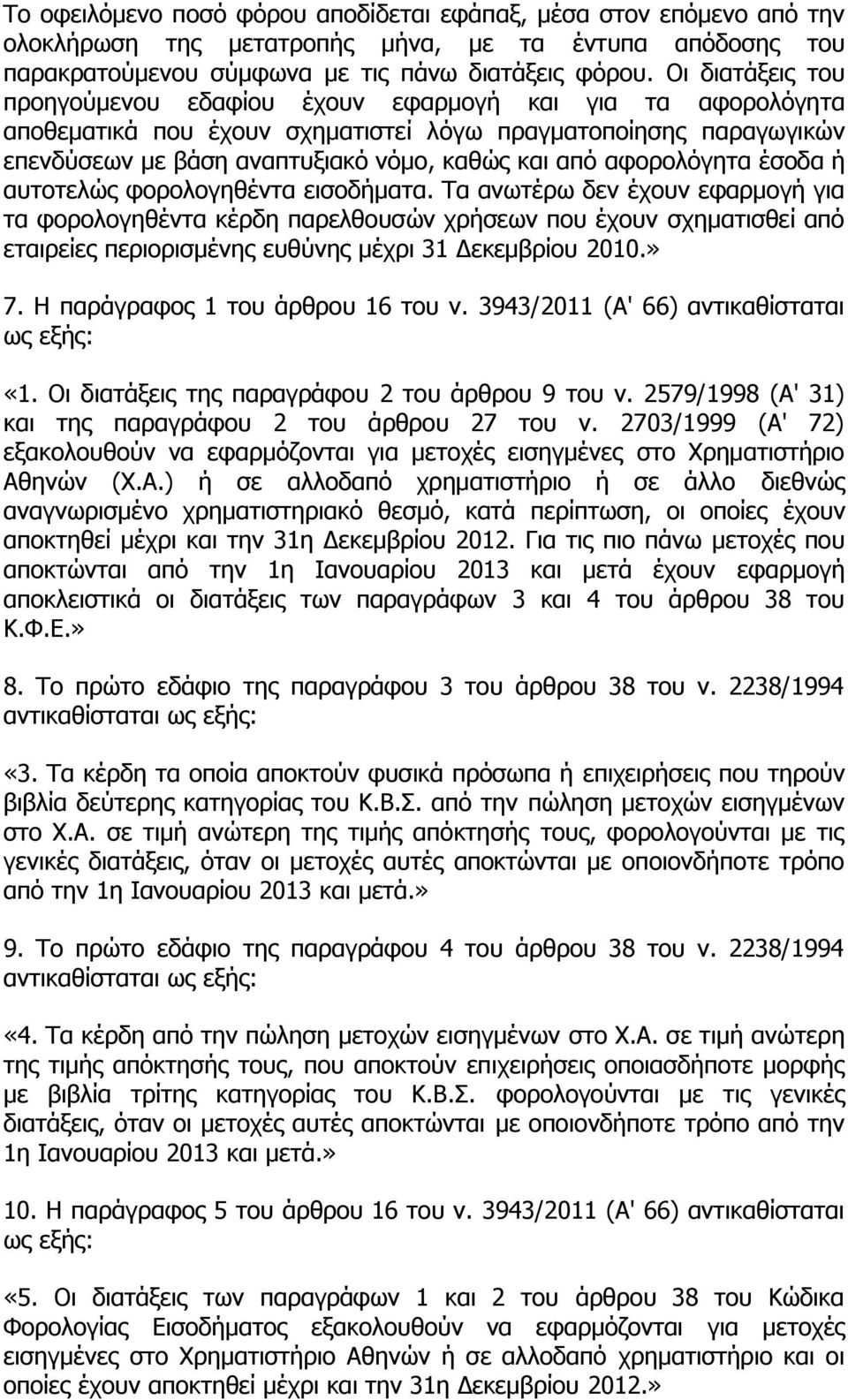 Το οφειλόμενο ποσό φόρου αποδίδεται εφάπαξ, μέσα στον επόμενο από την ολοκλήρωση της μετατροπής μήνα, με τα έντυπα απόδοσης του παρακρατούμενου σύμφωνα με τις πάνω διατάξεις φόρου. Οι διατάξεις του προηγούμενου εδαφίου έχουν εφαρμογή και για τα αφορολόγητα αποθεματικά που έχουν σχηματιστεί λόγω πραγματοποίησης παραγωγικών επενδύσεων με βάση αναπτυξιακό νόμο, καθώς και από αφορολόγητα έσοδα ή αυτοτελώς φορολογηθέντα εισοδήματα. Τα ανωτέρω δεν έχουν εφαρμογή για τα φορολογηθέντα κέρδη παρελθουσών χρήσεων που έχουν σχηματισθεί από εταιρείες περιορισμένης ευθύνης μέχρι 31 Δεκεμβρίου 2010.»

7. Η παράγραφος 1 του άρθρου 16 του ν. 3943/2011 (Α' 66) αντικαθίσταται ως εξής:

«1. Οι διατάξεις της παραγράφου 2 του άρθρου 9 του ν. 2579/1998 (Α' 31) και της παραγράφου 2 του άρθρου 27 του ν. 2703/1999 (Α' 72) εξακολουθούν να εφαρμόζονται για μετοχές εισηγμένες στο Χρηματιστήριο Αθηνών (Χ.Α.) ή σε αλλοδαπό χρηματιστήριο ή σε άλλο διεθνώς αναγνωρισμένο χρηματιστηριακό θεσμό, κατά περίπτωση, οι οποίες έχουν αποκτηθεί μέχρι και την 31η Δεκεμβρίου 2012. Για τις πιο πάνω μετοχές που αποκτώνται από την 1η Ιανουαρίου 2013 και μετά έχουν εφαρμογή αποκλειστικά οι διατάξεις των παραγράφων 3 και 4 του άρθρου 38 του Κ.Φ.Ε.»

8. Το πρώτο εδάφιο της παραγράφου 3 του άρθρου 38 του ν. 2238/1994 αντικαθίσταται ως εξής:

«3. Τα κέρδη τα οποία αποκτούν φυσικά πρόσωπα ή επιχειρήσεις που τηρούν βιβλία δεύτερης κατηγορίας του Κ.Β.Σ. από την πώληση μετοχών εισηγμένων στο Χ.Α. σε τιμή ανώτερη της τιμής απόκτησής τους, φορολογούνται με τις γενικές διατάξεις, όταν οι μετοχές αυτές αποκτώνται με οποιονδήποτε τρόπο από την 1η Ιανουαρίου 2013 και μετά.»

9. Το πρώτο εδάφιο της παραγράφου 4 του άρθρου 38 του ν. 2238/1994 αντικαθίσταται ως εξής:

«4. Τα κέρδη από την πώληση μετοχών εισηγμένων στο Χ.Α. σε τιμή ανώτερη της τιμής απόκτησής τους, που αποκτούν επιχειρήσεις οποιασδήποτε μορφής με βιβλία τρίτης κατηγορίας του Κ.Β.Σ. φορολογούνται με τις γενικές διατάξεις, όταν οι μετοχές αυτές αποκτώνται με οποιονδήποτε τρόπο από την 1η Ιανουαρίου 2013 και μετά.»

10. Η παράγραφος 5 του άρθρου 16 του ν. 3943/2011 (Α' 66) αντικαθίσταται ως εξής:

«5. Οι διατάξεις των παραγράφων 1 και 2 του άρθρου 38 του Κώδικα Φορολογίας Εισοδήματος εξακολουθούν να εφαρμόζονται για μετοχές εισηγμένες στο Χρηματιστήριο Αθηνών ή σε αλλοδαπό χρηματιστήριο και οι οποίες έχουν αποκτηθεί μέχρι και την 31η Δεκεμβρίου 2012.»